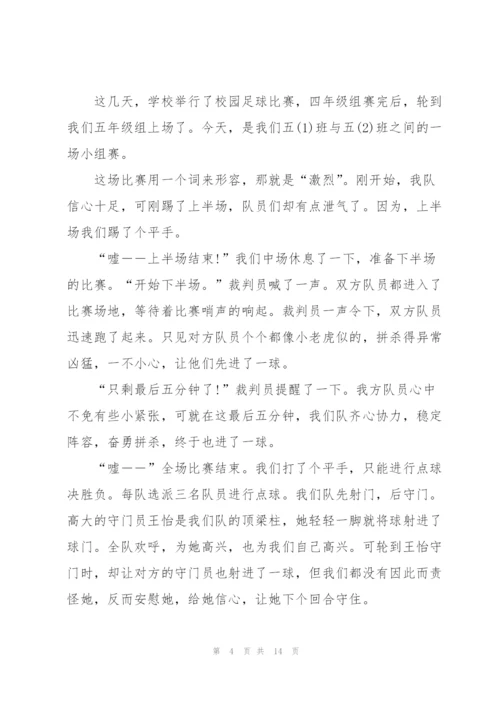 这几天，学校举行了校园足球比赛，四年级组赛完后，轮到我们五年级组上场了。今天，是我们五(1)班与五(2)班之间的一场小组赛。

这场比赛用一个词来形容，那就是“激烈”。刚开始，我队信心十足，可刚踢了上半场，队员们却有点泄气了。因为，上半场我们踢了个平手。

“嘘——上半场结束!”我们中场休息了一下，准备下半场的比赛。“开始下半场。”裁判员喊了一声。双方队员都进入了比赛场地，等待着比赛哨声的响起。裁判员一声令下，双方队员迅速跑了起来。只见对方队员个个都像小老虎似的，拼杀得异常凶猛，一不小心，让他们先进了一球。

“只剩最后五分钟了!”裁判员提醒了一下。我方队员心中不免有些小紧张，可就在这最后五分钟，我们队齐心协力，稳定阵容，奋勇拼杀，终于也进了一球。

“嘘——”全场比赛结束。我们打了个平手，只能进行点球决胜负。每队选派三名队员进行点球。我们队先射门，后守门。高大的守门员王怡是我们队的顶梁柱，她轻轻一脚就将球射进了球门。全队欢呼，为她高兴，也为我们自己高兴。可轮到王怡守门时，却让对方的守门员也射进了一球，但我们都没有因此而责怪她，反而安慰她，给她信心，让她下个回合守住。

第 4 页 共 14 页